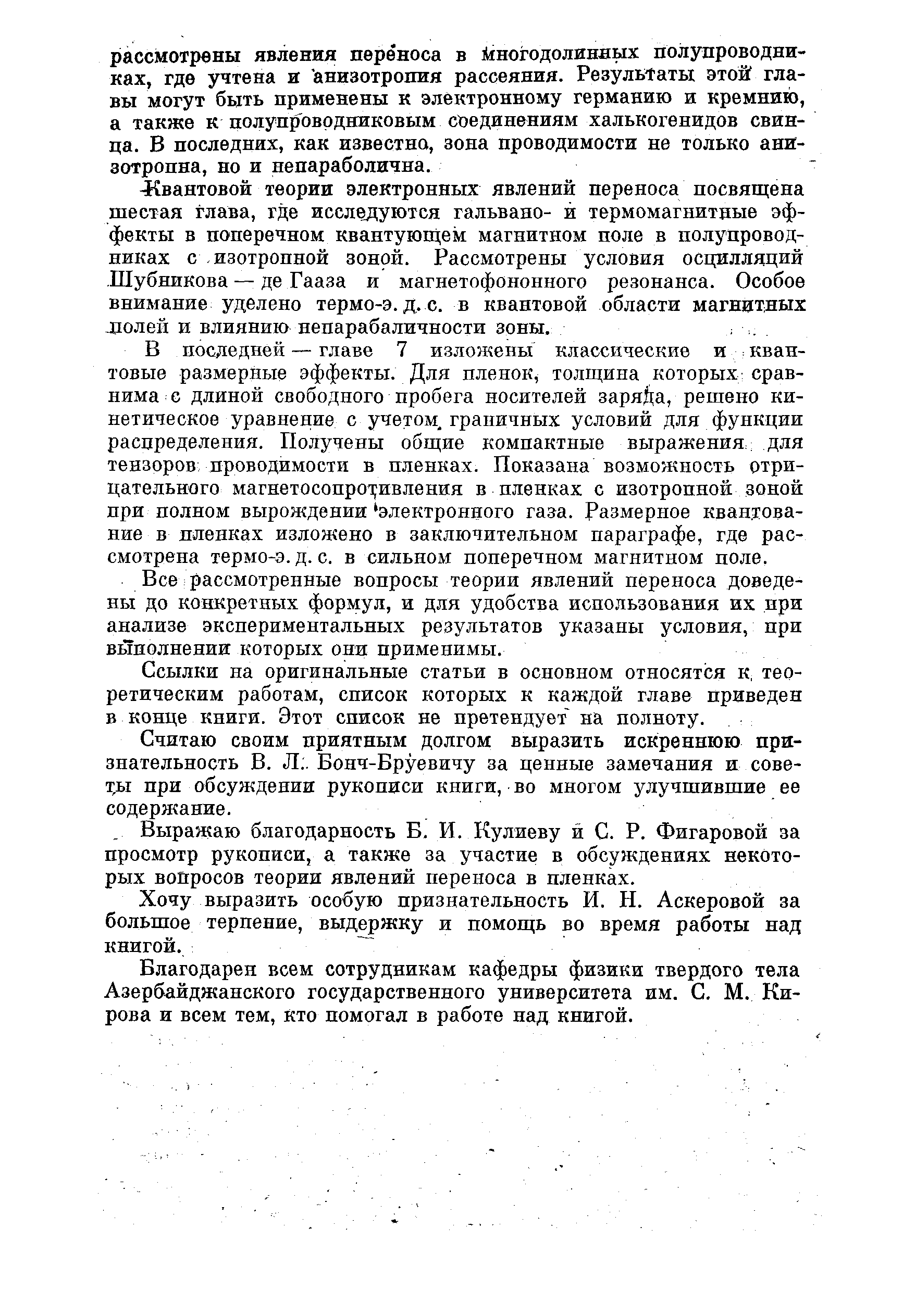 рассмотрены явления переноса в многодолинных полупроводниках, где учтена и анизотропия рассеяния. Результаты этой главы могут быть применены к электронному германию и кремнию, а также к полупроводниковым соединениям халькогенидов свинца. В последних, как известно, зона проводимости не только анизотропна, но и непараболична.

Квантовой теории электронных явлений переноса посвящена шестая глава, где исследуются гальвано- и термомагнитные эффекты в поперечном квантующем магнитном поле в полупроводниках с изотропной зоной. Рассмотрены условия осцилляций Шубникова — де Гааза и магнетофононного резонанса. Особое внимание уделено термо-э. д. с. в квантовой области магнитных полей и влиянию непарабаличности зоны.

В последней — главе 7 изложены классические и квантовые размерные эффекты. Для пленок, толщина которых сравнима с длиной свободного пробега носителей заряда, решено кинетическое уравнение с учетом граничных условий для функции распределения. Получены общие компактные выражения для тензоров проводимости в пленках. Показана возможность отрицательного магнетосопротивления в пленках с изотропной зоной при полном вырождении электронного газа. Размерное квантование в пленках изложено в заключительном параграфе, где рассмотрена термо-э. д. с. в сильном поперечном магнитном поле.

Все рассмотренные вопросы теории явлений переноса доведены до конкретных формул, и для удобства использования их при анализе экспериментальных результатов указаны условия, при выполнении которых они применимы.

Ссылки на оригинальные статьи в основном относятся к теоретическим работам, список которых к каждой главе приведен в конце книги. Этот список не претендует на полноту.

Считаю своим приятным долгом выразить искреннюю признательность В. Л. Бонч-Бруевичу за ценные замечания и советы при обсуждении рукописи книги, во многом улучшившие ее содержание.

Выражаю благодарность Б. И. Кулиеву и С. Р. Фигаровой за просмотр рукописи, а также за участие в обсуждениях некоторых вопросов теории явлений переноса в пленках.

Хочу выразить особую признательность И. Н. Аскеровой за большое терпение, выдержку и помощь во время работы над книгой.

Благодарен всем сотрудникам кафедры физики твердого тела Азербайджанского государственного университета им. С. М. Кирова и всем тем, кто помогал в работе над книгой.